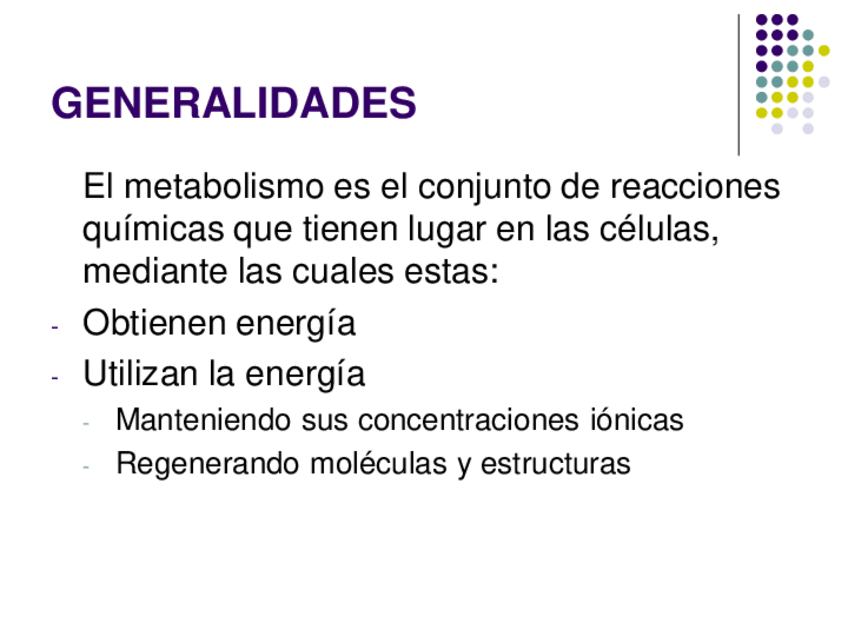 GENERALIDADES

El metabolismo es el conjunto de reacciones químicas que tienen lugar en las células, mediante las cuales estas:

- Obtienen energía
- Utilizan la energía
- Manteniendo sus concentraciones iónicas
- Regenerando moléculas y estructuras